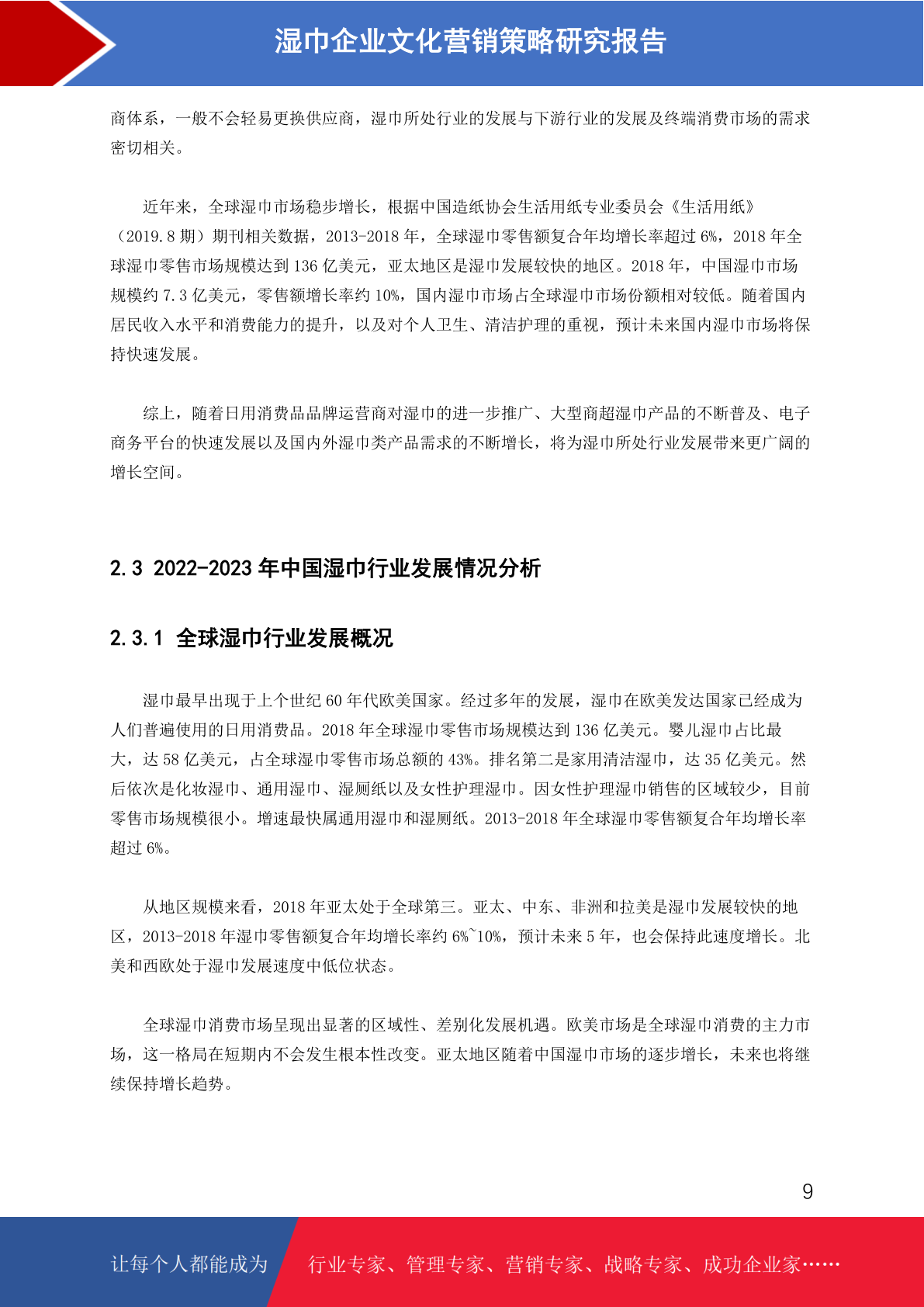 湿巾企业文化营销策略研究报告

商体系，一般不会轻易更换供应商，湿巾所处行业的发展与下游行业的发展及终端消费市场的需求密切相关。

近年来，全球湿巾市场稳步增长，根据中国造纸协会生活用纸专业委员会《生活用纸》（2019.8 期）期刊相关数据，2013-2018 年，全球湿巾零售额复合年均增长率超过 6%，2018 年全球湿巾零售市场规模达到 136 亿美元，亚太地区是湿巾发展较快的地区。2018 年，中国湿巾市场规模约 7.3 亿美元，零售额增长率约 10%，国内湿巾市场占全球湿巾市场份额相对较低。随着国内居民收入水平和消费能力的提升，以及对个人卫生、清洁护理的重视，预计未来国内湿巾市场将保持快速发展。

综上，随着日用消费品品牌运营商对湿巾的进一步推广、大型商超湿巾产品的不断普及、电子商务平台的快速发展以及国内外湿巾类产品需求的不断增长，将为湿巾所处行业发展带来更广阔的增长空间。

2.3 2022-2023 年中国湿巾行业发展情况分析

2.3.1 全球湿巾行业发展概况

湿巾最早出现于上个世纪 60 年代欧美国家。经过多年的发展，湿巾在欧美发达国家已经成为人们普遍使用的日用消费品。2018 年全球湿巾零售市场规模达到 136 亿美元。婴儿湿巾占比最大，达 58 亿美元，占全球湿巾零售市场总额的 43%。排名第二是家用清洁湿巾，达 35 亿美元。然后依次是化妆湿巾、通用湿巾、湿厕纸以及女性护理湿巾。因女性护理湿巾销售的区域较少，目前零售市场规模很小。增速最快属通用湿巾和湿厕纸。2013-2018 年全球湿巾零售额复合年均增长率超过 6%。

从地区规模来看，2018 年亚太处于全球第三。亚太、中东、非洲和拉美是湿巾发展较快的地区，2013-2018 年湿巾零售额复合年均增长率约 6%~10%，预计未来 5 年，也会保持此速度增长。北美和西欧处于湿巾发展速度中低位状态。

全球湿巾消费市场呈现出显著的区域性、差别化发展机遇。欧美市场是全球湿巾消费的主力市场，这一格局在短期内不会发生根本性改变。亚太地区随着中国湿巾市场的逐步增长，未来也将继续保持增长趋势。

9

让每个人都能成为 行业专家、管理专家、营销专家、战略专家、成功企业家……